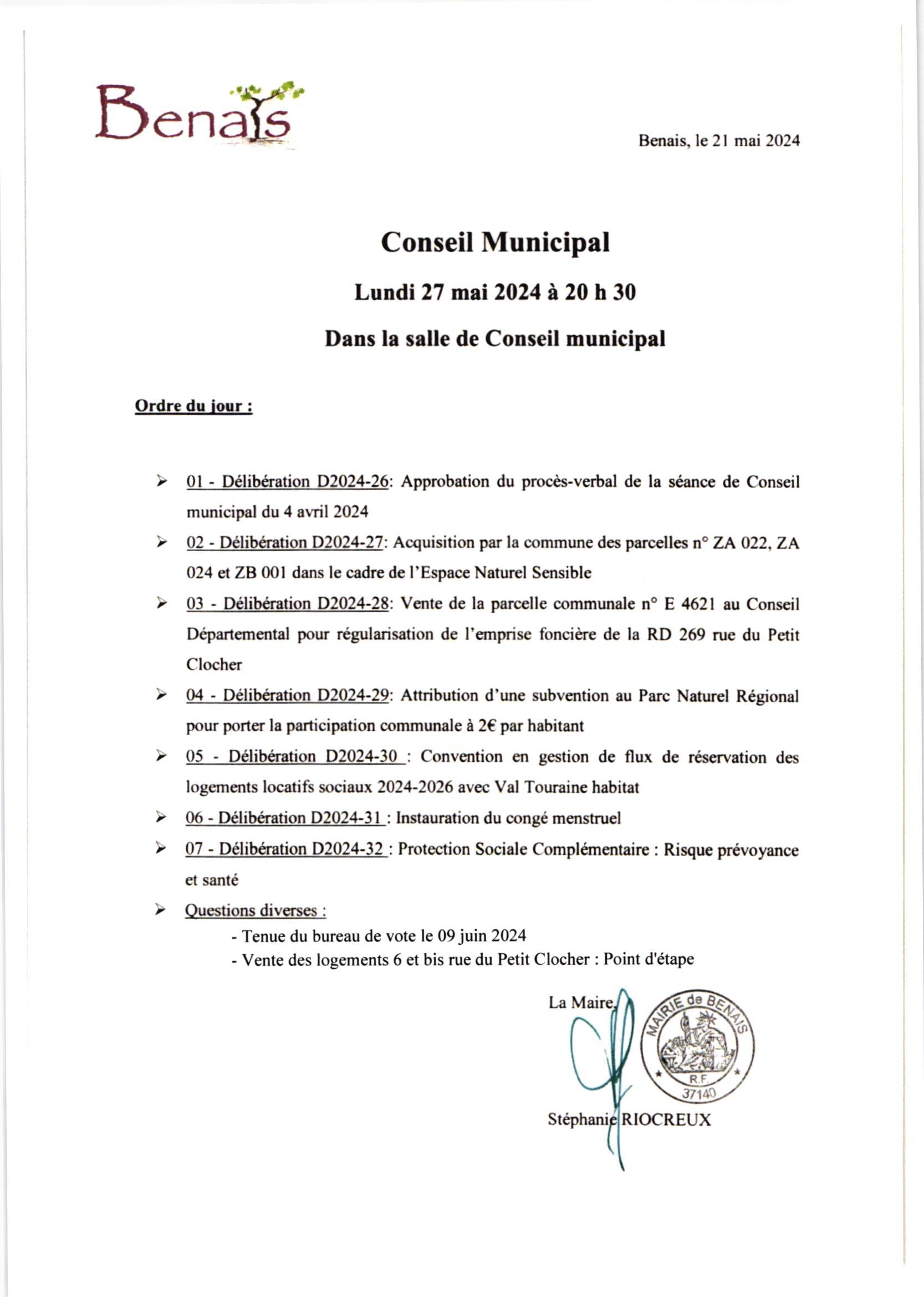 Benais

Benais, le 21 mai 2024

Conseil Municipal

Lundi 27 mai 2024 à 20 h 30

Dans la salle de Conseil municipal

Ordre du jour :

➢ 01 - Délibération D2024-26: Approbation du procès-verbal de la séance de Conseil municipal du 4 avril 2024

➢ 02 - Délibération D2024-27: Acquisition par la commune des parcelles n° ZA 022, ZA 024 et ZB 001 dans le cadre de l'Espace Naturel Sensible

➢ 03 - Délibération D2024-28: Vente de la parcelle communale n° E 4621 au Conseil Départemental pour régularisation de l'emprise foncière de la RD 269 rue du Petit Clocher

➢ 04 - Délibération D2024-29: Attribution d'une subvention au Parc Naturel Régional pour porter la participation communale à 2€ par habitant

➢ 05 - Délibération D2024-30 : Convention en gestion de flux de réservation des logements locatifs sociaux 2024-2026 avec Val Touraine habitat

➢ 06 - Délibération D2024-31 : Instauration du congé menstruel

➢ 07 - Délibération D2024-32 : Protection Sociale Complémentaire : Risque prévoyance et santé

➢ Questions diverses :
- Tenue du bureau de vote le 09 juin 2024
- Vente des logements 6 et bis rue du Petit Clocher : Point d'étape

La Maire,

MAIRIE de BENAIS
R.F.
37140

Stéphanie RIOCREUX